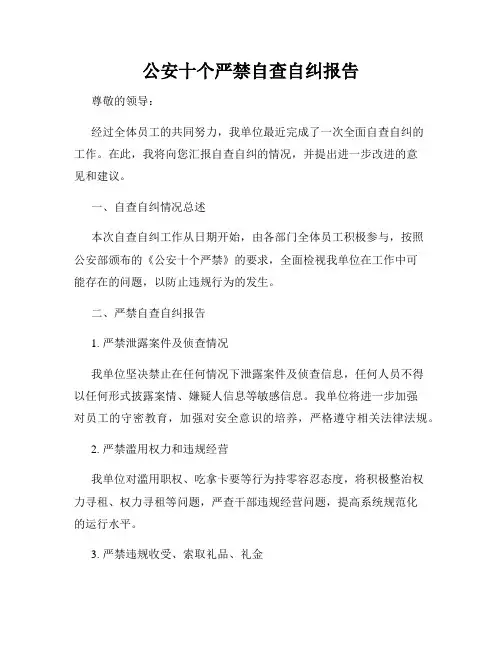 公安十个严禁自查自纠报告

尊敬的领导：

经过全体员工的共同努力，我单位最近完成了一次全面自查自纠的工作。在此，我将向您汇报自查自纠的情况，并提出进一步改进的意见和建议。

一、自查自纠情况总述

本次自查自纠工作从日期开始，由各部门全体员工积极参与，按照公安部颁布的《公安十个严禁》的要求，全面检视我单位在工作中可能存在的问题，以防止违规行为的发生。

二、严禁自查自纠报告

1. 严禁泄露案件及侦查情况

我单位坚决禁止在任何情况下泄露案件及侦查信息，任何人员不得以任何形式披露案情、嫌疑人信息等敏感信息。我单位将进一步加强对员工的守密教育，加强对安全意识的培养，严格遵守相关法律法规。

2. 严禁滥用权力和违规经营

我单位对滥用职权、吃拿卡要等行为持零容忍态度，将积极整治权力寻租、权力寻租等问题，严查干部违规经营问题，提高系统规范化的运行水平。

3. 严禁违规收受、索取礼品、礼金